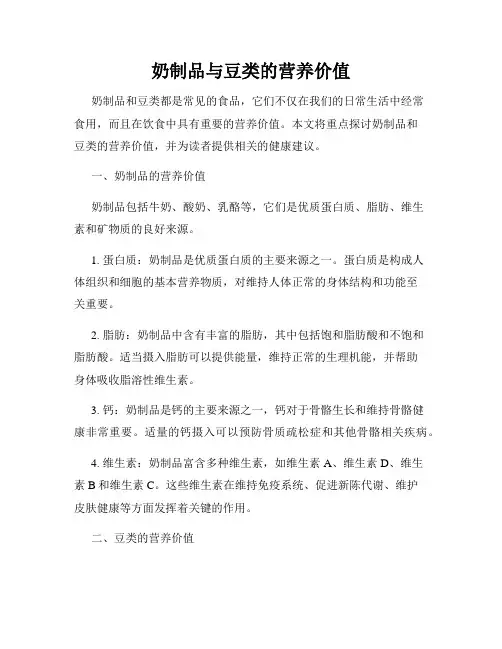 奶制品与豆类的营养价值

奶制品和豆类都是常见的食品，它们不仅在我们的日常生活中经常食用，而且在饮食中具有重要的营养价值。本文将重点探讨奶制品和豆类的营养价值，并为读者提供相关的健康建议。

一、奶制品的营养价值

奶制品包括牛奶、酸奶、乳酪等，它们是优质蛋白质、脂肪、维生素和矿物质的良好来源。

1. 蛋白质：奶制品是优质蛋白质的主要来源之一。蛋白质是构成人体组织和细胞的基本营养物质，对维持人体正常的身体结构和功能至关重要。

2. 脂肪：奶制品中含有丰富的脂肪，其中包括饱和脂肪酸和不饱和脂肪酸。适当摄入脂肪可以提供能量，维持正常的生理机能，并帮助身体吸收脂溶性维生素。

3. 钙：奶制品是钙的主要来源之一，钙对于骨骼生长和维持骨骼健康非常重要。适量的钙摄入可以预防骨质疏松症和其他骨骼相关疾病。

4. 维生素：奶制品富含多种维生素，如维生素 A、维生素 D、维生素 B 和维生素 C。这些维生素在维持免疫系统、促进新陈代谢、维护皮肤健康等方面发挥着关键的作用。

二、豆类的营养价值